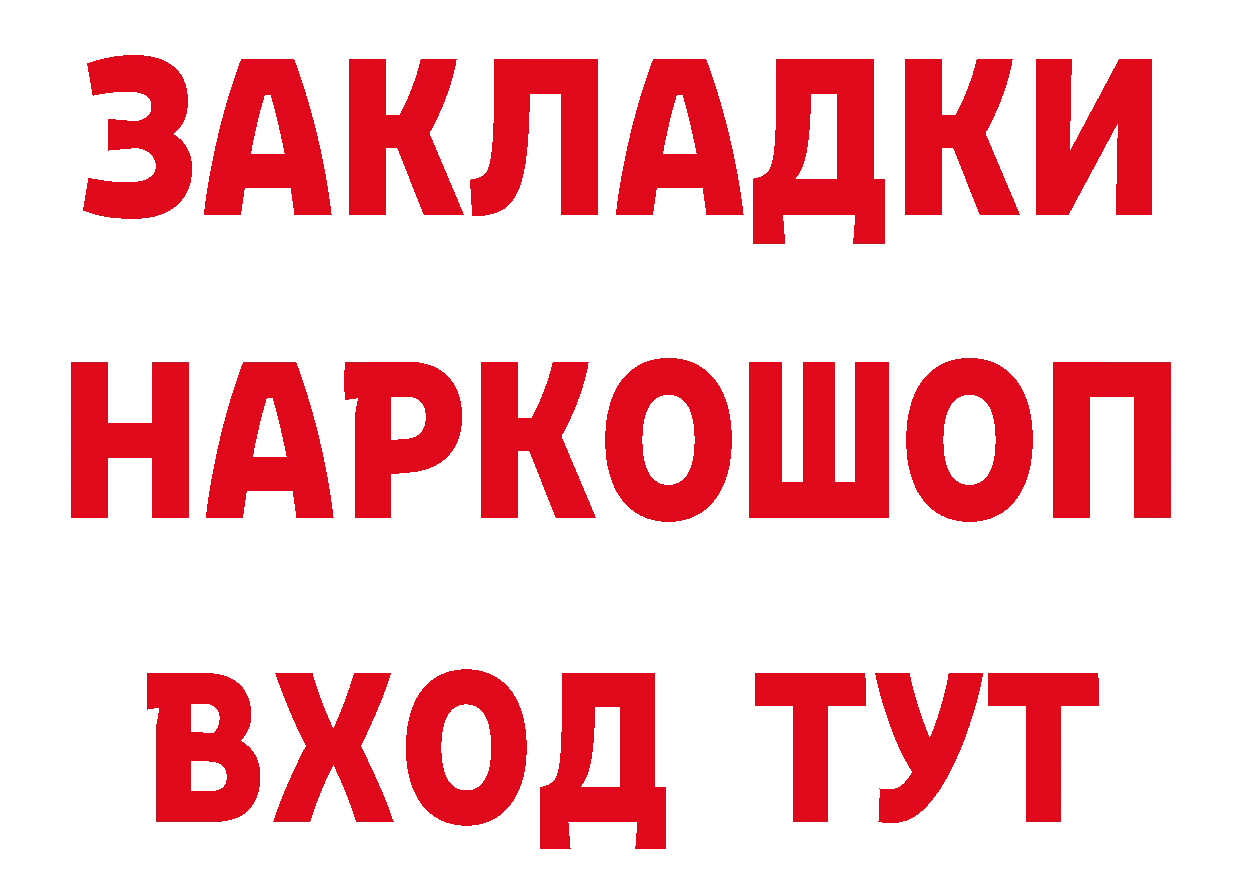 ЗАКЛАДКИ НАРКОШОП ВХОД ТУТ